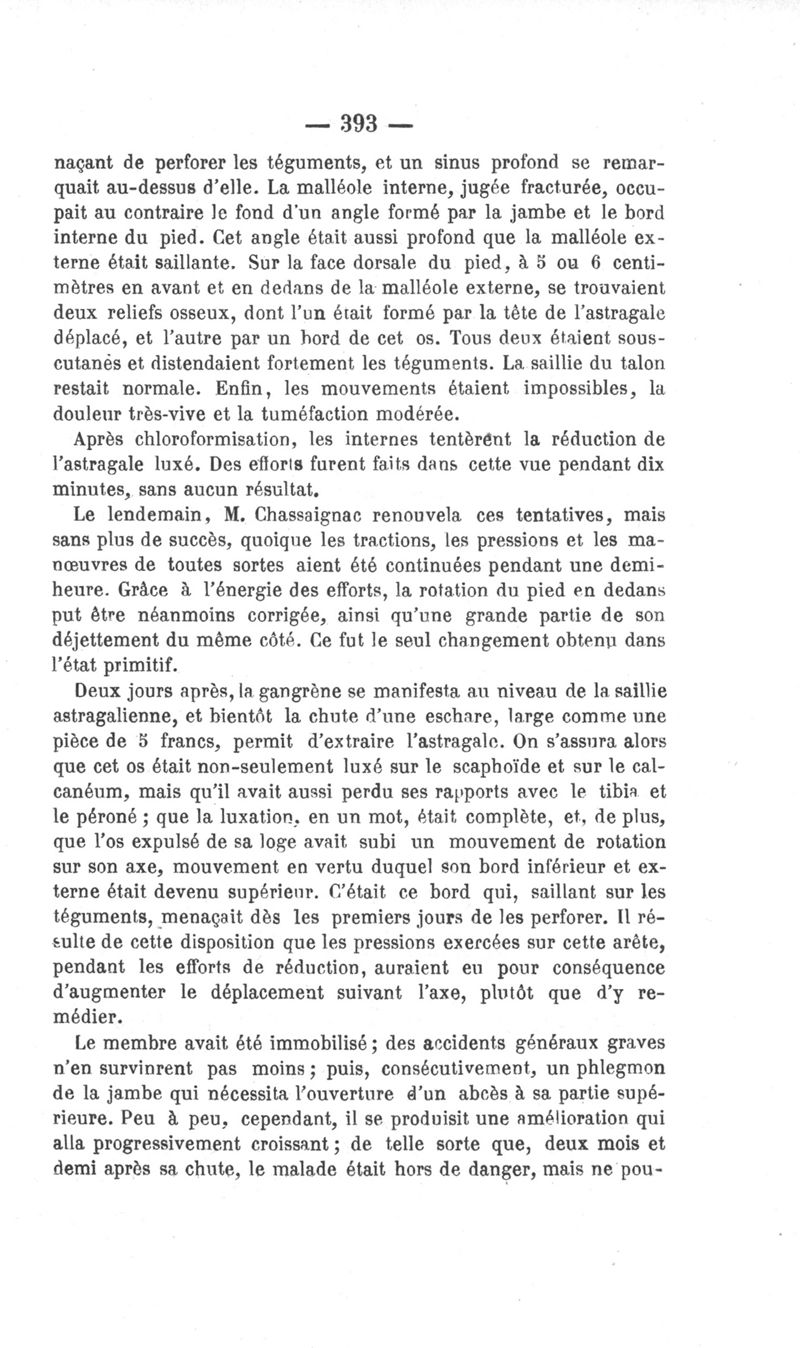 — 393 —

naçant de perforer les téguments, et un sinus profond se remarquait au-dessus d'elle. La malléole interne, jugée fracturée, occupait au contraire le fond d'un angle formé par la jambe et le bord interne du pied. Cet angle était aussi profond que la malléole externe était saillante. Sur la face dorsale du pied, à 5 ou 6 centimètres en avant et en dedans de la malléole externe, se trouvaient deux reliefs osseux, dont l'un était formé par la tête de l'astragale déplacé, et l'autre par un bord de cet os. Tous deux étaient sous-cutanés et distendaient fortement les téguments. La saillie du talon restait normale. Enfin, les mouvements étaient impossibles, la douleur très-vive et la tuméfaction modérée.

Après chloroformisation, les internes tentèrent la réduction de l'astragale luxé. Des efforts furent faits dans cette vue pendant dix minutes, sans aucun résultat.

Le lendemain, M. Chassaignac renouvela ces tentatives, mais sans plus de succès, quoique les tractions, les pressions et les manœuvres de toutes sortes aient été continuées pendant une demi-heure. Grâce à l'énergie des efforts, la rotation du pied en dedans put être néanmoins corrigée, ainsi qu'une grande partie de son déjettement du même côté. Ce fut le seul changement obtenu dans l'état primitif.

Deux jours après, la gangrène se manifesta au niveau de la saillie astragalienne, et bientôt la chute d'une eschare, large comme une pièce de 5 francs, permit d'extraire l'astragale. On s'assura alors que cet os était non-seulement luxé sur le scaphoïde et sur le calcanéum, mais qu'il avait aussi perdu ses rapports avec le tibia et le péroné ; que la luxation, en un mot, était complète, et, de plus, que l'os expulsé de sa loge avait subi un mouvement de rotation sur son axe, mouvement en vertu duquel son bord inférieur et externe était devenu supérieur. C'était ce bord qui, saillant sur les téguments, menaçait dès les premiers jours de les perforer. Il résulte de cette disposition que les pressions exercées sur cette arête, pendant les efforts de réduction, auraient eu pour conséquence d'augmenter le déplacement suivant l'axe, plutôt que d'y remédier.

Le membre avait été immobilisé ; des accidents généraux graves n'en survinrent pas moins ; puis, consécutivement, un phlegmon de la jambe qui nécessita l'ouverture d'un abcès à sa partie supérieure. Peu à peu, cependant, il se produisit une amélioration qui alla progressivement croissant ; de telle sorte que, deux mois et demi après sa chute, le malade était hors de danger, mais ne pou-